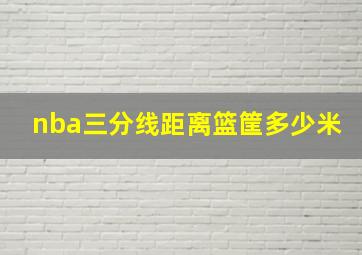 nba三分线距离篮筐多少米